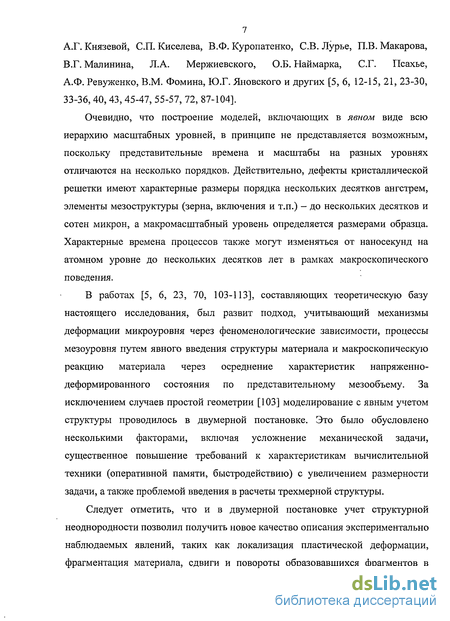 7

А.Г. Князевой, С.П. Киселева, В.Ф. Куропатенко, С.В. Лурье, П.В. Макарова, В.Г. Малинина, Л.А. Мержиевского, О.Б. Наймарка, С.Г. Псахье, А.Ф. Ревуженко, В.М. Фомина, Ю.Г. Яновского и других [5, 6, 12-15, 21, 23-30, 33-36, 40, 43, 45-47, 55-57, 72, 87-104].

Очевидно, что построение моделей, включающих в явном виде всю иерархию масштабных уровней, в принципе не представляется возможным, поскольку представительные времена и масштабы на разных уровнях отличаются на несколько порядков. Действительно, дефекты кристаллической решетки имеют характерные размеры порядка нескольких десятков ангстрем, элементы мезоструктуры (зерна, включения и т.п.) – до нескольких десятков и сотен микрон, а макромасштабный уровень определяется размерами образца. Характерные времена процессов также могут изменяться от наносекунд на атомном уровне до нескольких десятков лет в рамках макроскопического поведения.

В работах [5, 6, 23, 70, 103-113], составляющих теоретическую базу настоящего исследования, был развит подход, учитывающий механизмы деформации микроуровня через феноменологические зависимости, процессы мезоуровня путем явного введения структуры материала и макроскопическую реакцию материала через осреднение характеристик напряженно-деформированного состояния по представительному мезообъему. За исключением случаев простой геометрии [103] моделирование с явным учетом структуры проводилось в двумерной постановке. Это было обусловлено несколькими факторами, включая усложнение механической задачи, существенное повышение требований к характеристикам вычислительной техники (оперативной памяти, быстродействию) с увеличением размерности задачи, а также проблемой введения в расчеты трехмерной структуры.

Следует отметить, что и в двумерной постановке учет структурной неоднородности позволил получить новое качество описания экспериментально наблюдаемых явлений, таких как локализация пластической деформации, фрагментация материала, сдвиги и повороты образовавшихся фрагментов в

dsLib.net
библиотека диссертаций